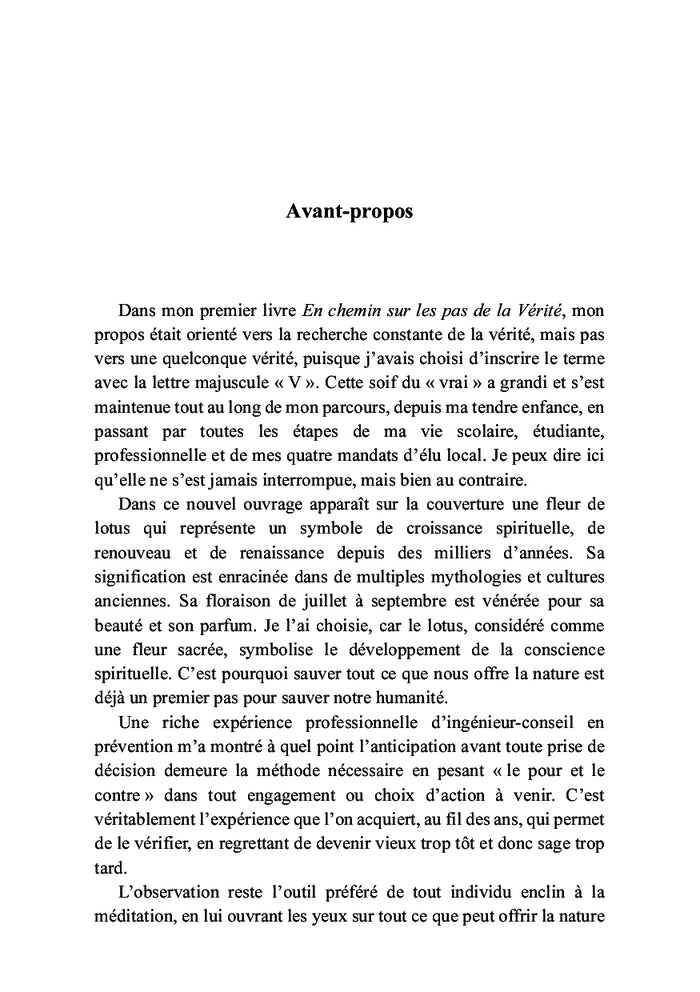 Avant-propos

Dans mon premier livre En chemin sur les pas de la Vérité, mon propos était orienté vers la recherche constante de la vérité, mais pas vers une quelconque vérité, puisque j'avais choisi d'inscrire le terme avec la lettre majuscule « V ». Cette soif du « vrai » a grandi et s'est maintenue tout au long de mon parcours, depuis ma tendre enfance, en passant par toutes les étapes de ma vie scolaire, étudiante, professionnelle et de mes quatre mandats d'élu local. Je peux dire ici qu'elle ne s'est jamais interrompue, mais bien au contraire.

Dans ce nouvel ouvrage apparaît sur la couverture une fleur de lotus qui représente un symbole de croissance spirituelle, de renouveau et de renaissance depuis des milliers d'années. Sa signification est enracinée dans de multiples mythologies et cultures anciennes. Sa floraison de juillet à septembre est vénérée pour sa beauté et son parfum. Je l'ai choisie, car le lotus, considéré comme une fleur sacrée, symbolise le développement de la conscience spirituelle. C'est pourquoi sauver tout ce que nous offre la nature est déjà un premier pas pour sauver notre humanité.

Une riche expérience professionnelle d'ingénieur-conseil en prévention m'a montré à quel point l'anticipation avant toute prise de décision demeure la méthode nécessaire en pesant « le pour et le contre » dans tout engagement ou choix d'action à venir. C'est véritablement l'expérience que l'on acquiert, au fil des ans, qui permet de le vérifier, en regrettant de devenir vieux trop tôt et donc sage trop tard.

L'observation reste l'outil préféré de tout individu enclin à la méditation, en lui ouvrant les yeux sur tout ce que peut offrir la nature